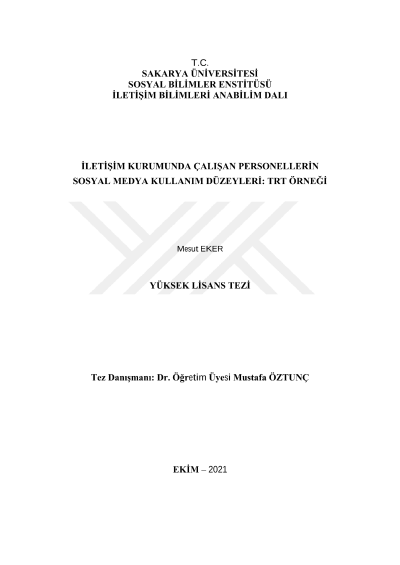 T.C.
SAKARYA ÜNİVERSİTESİ
SOSYAL BİLİMLER ENSTİTÜSÜ
İLETİŞİM BİLİMLERİ ANABİLİM DALI

İLETİŞİM KURUMUNDA ÇALIŞAN PERSONELLERİN SOSYAL MEDYA KULLANIM DÜZEYLERİ: TRT ÖRNEĞİ

Mesut EKER

YÜKSEK LİSANS TEZİ

Tez Danışmanı: Dr. Öğretim Üyesi Mustafa ÖZTUNÇ

EKİM – 2021